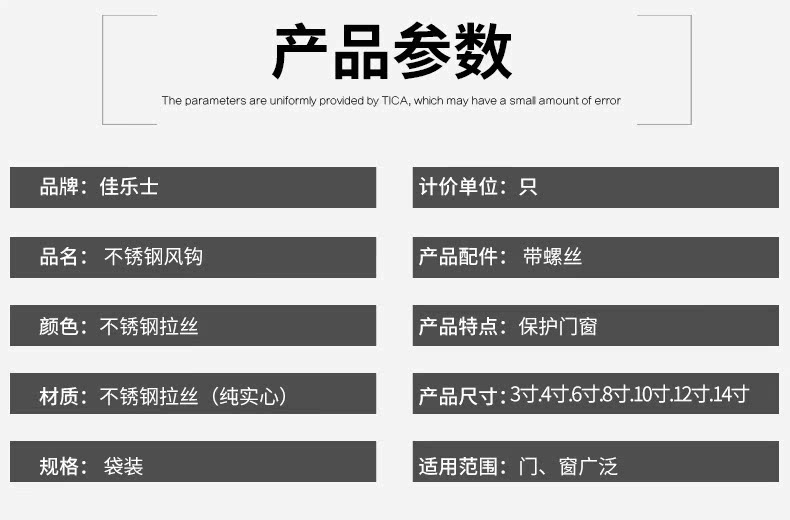 产品参数

The parameters are uniformly provided by TICA, which may have a small amount of error

品牌：佳乐士

品名：不锈钢风钩

颜色：不锈钢拉丝

材质：不锈钢拉丝（纯实心）

规格：袋装

计价单位：只

产品配件：带螺丝

产品特点：保护门窗

产品尺寸：3寸.4寸.6寸.8寸.10寸.12寸.14寸

适用范围：门、窗广泛